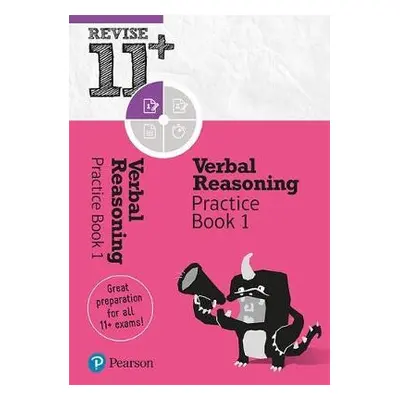 REVISE
11+

Verbal Reasoning
Practice Book 1

Verbal Reasoning
Practice Book 1

Great preparation for all 11+ exams!

Pearson